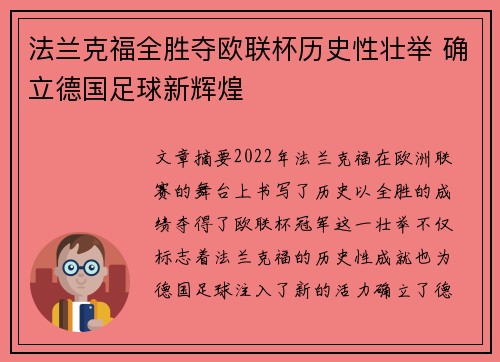 法兰克福全胜夺欧联杯历史性壮举 确立德国足球新辉煌

文章摘要2022年法兰克福在欧洲联赛的舞台上书写了历史以全胜的成绩夺得了欧联杯冠军这一壮举不仅标志着法兰克福的历史性成就也为德国足球注入了新的活力确立了德